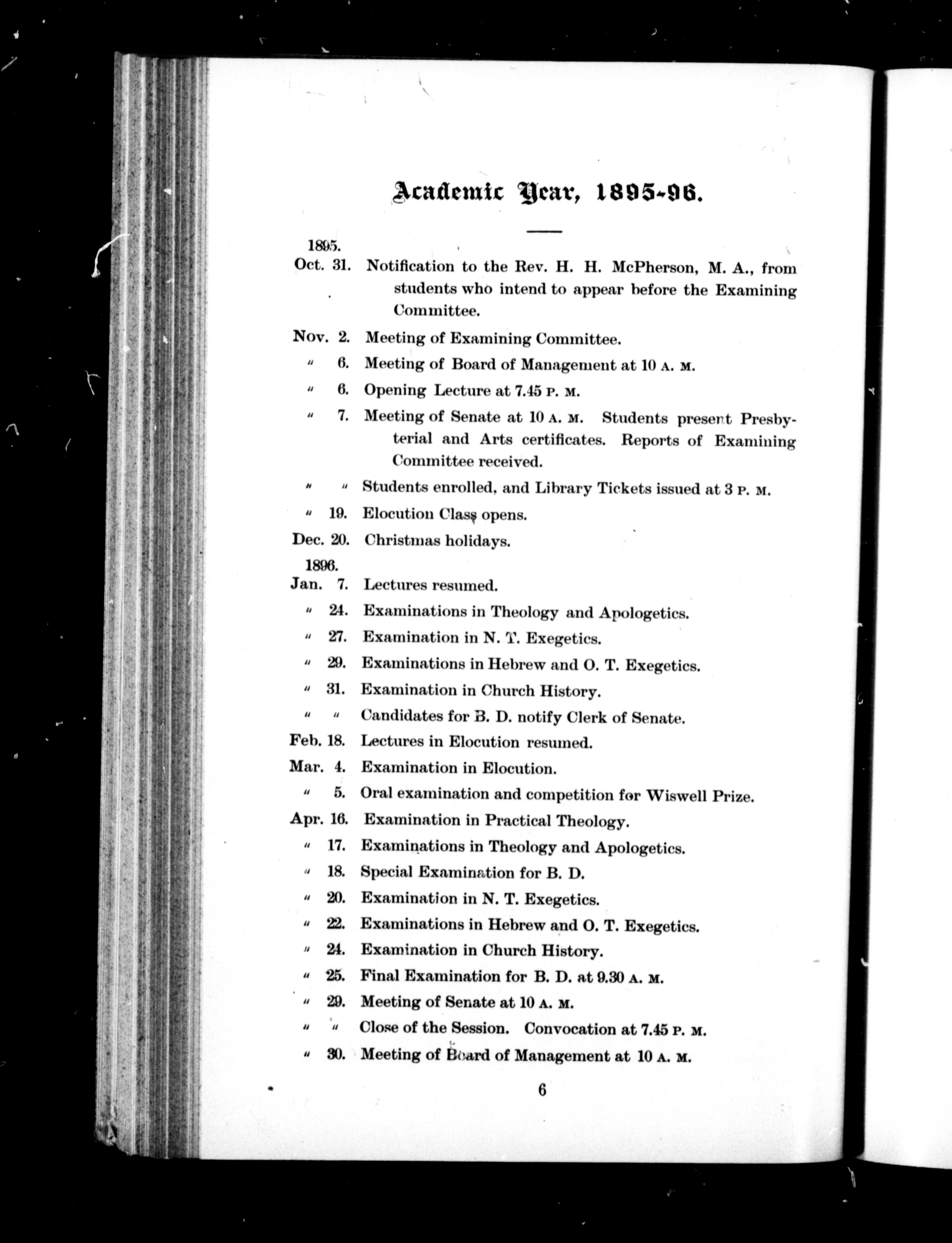 Academic Year, 1895-96.

1895.
Oct. 31. Notification to the Rev. H. H. McPherson, M. A., from students who intend to appear before the Examining Committee.

Nov. 2. Meeting of Examining Committee.

" 6. Meeting of Board of Management at 10 A. M.

" 6. Opening Lecture at 7.45 P. M.

" 7. Meeting of Senate at 10 A. M. Students present Presbyterial and Arts certificates. Reports of Examining Committee received.

" " Students enrolled, and Library Tickets issued at 3 P. M.

" 19. Elocution Class opens.

Dec. 20. Christmas holidays.

1896.
Jan. 7. Lectures resumed.

" 24. Examinations in Theology and Apologetics.

" 27. Examination in N. T. Exegetics.

" 29. Examinations in Hebrew and O. T. Exegetics.

" 31. Examination in Church History.

" " Candidates for B. D. notify Clerk of Senate.

Feb. 18. Lectures in Elocution resumed.

Mar. 4. Examination in Elocution.

" 5. Oral examination and competition for Wiswell Prize.

Apr. 16. Examination in Practical Theology.

" 17. Examinations in Theology and Apologetics.

" 18. Special Examination for B. D.

" 20. Examination in N. T. Exegetics.

" 22. Examinations in Hebrew and O. T. Exegetics.

" 24. Examination in Church History.

" 25. Final Examination for B. D. at 9.30 A. M.

" 29. Meeting of Senate at 10 A. M.

" " Close of the Session. Convocation at 7.45 P. M.

" 30. Meeting of Board of Management at 10 A. M.

6